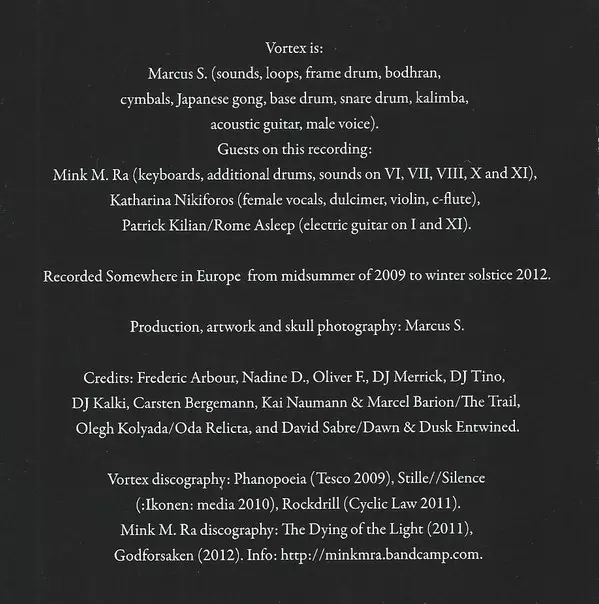 Vortex is:
Marcus S. (sounds, loops, frame drum, bodhran, cymbals, Japanese gong, base drum, snare drum, kalimba, acoustic guitar, male voice).
Guests on this recording:
Mink M. Ra (keyboards, additional drums, sounds on VI, VII, VIII, X and XI),
Katharina Nikiforos (female vocals, dulcimer, violin, c-flute),
Patrick Kilian/Rome Asleep (electric guitar on I and XI).

Recorded Somewhere in Europe from midsummer of 2009 to winter solstice 2012.

Production, artwork and skull photography: Marcus S.

Credits: Frederic Arbour, Nadine D., Oliver F., DJ Merrick, DJ Tino, DJ Kalki, Carsten Bergemann, Kai Naumann & Marcel Barion/The Trail, Olegh Kolyada/Oda Relicta, and David Sabre/Dawn & Dusk Entwined.

Vortex discography: Phanopoeia (Tesco 2009), Stille//Silence (:Ikonen: media 2010), Rockdrill (Cyclic Law 2011).
Mink M. Ra discography: The Dying of the Light (2011), Godforsaken (2012). Info: http://minkmra.bandcamp.com.